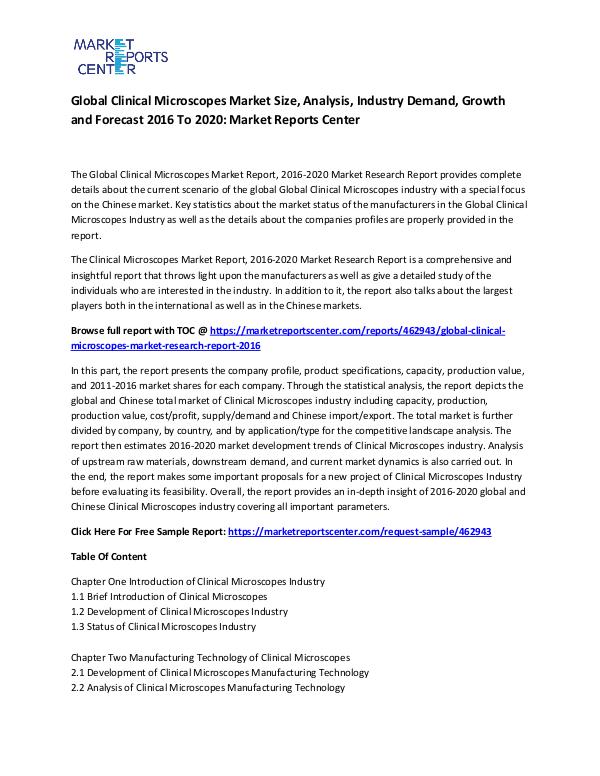 MARKET
REPORTS
CENTER

Global Clinical Microscopes Market Size, Analysis, Industry Demand, Growth and Forecast 2016 To 2020: Market Reports Center

The Global Clinical Microscopes Market Report, 2016-2020 Market Research Report provides complete details about the current scenario of the global Global Clinical Microscopes industry with a special focus on the Chinese market. Key statistics about the market status of the manufacturers in the Global Clinical Microscopes Industry as well as the details about the companies profiles are properly provided in the report.

The Clinical Microscopes Market Report, 2016-2020 Market Research Report is a comprehensive and insightful report that throws light upon the manufacturers as well as give a detailed study of the individuals who are interested in the industry. In addition to it, the report also talks about the largest players both in the international as well as in the Chinese markets.

Browse full report with TOC @ https://marketreportscenter.com/reports/462943/global-clinical-microscopes-market-research-report-2016

In this part, the report presents the company profile, product specifications, capacity, production value, and 2011-2016 market shares for each company. Through the statistical analysis, the report depicts the global and Chinese total market of Clinical Microscopes industry including capacity, production, production value, cost/profit, supply/demand and Chinese import/export. The total market is further divided by company, by country, and by application/type for the competitive landscape analysis. The report then estimates 2016-2020 market development trends of Clinical Microscopes industry. Analysis of upstream raw materials, downstream demand, and current market dynamics is also carried out. In the end, the report makes some important proposals for a new project of Clinical Microscopes Industry before evaluating its feasibility. Overall, the report provides an in-depth insight of 2016-2020 global and Chinese Clinical Microscopes industry covering all important parameters.

Click Here For Free Sample Report: https://marketreportscenter.com/request-sample/462943

Table Of Content

Chapter One Introduction of Clinical Microscopes Industry
1.1 Brief Introduction of Clinical Microscopes
1.2 Development of Clinical Microscopes Industry
1.3 Status of Clinical Microscopes Industry

Chapter Two Manufacturing Technology of Clinical Microscopes
2.1 Development of Clinical Microscopes Manufacturing Technology
2.2 Analysis of Clinical Microscopes Manufacturing Technology